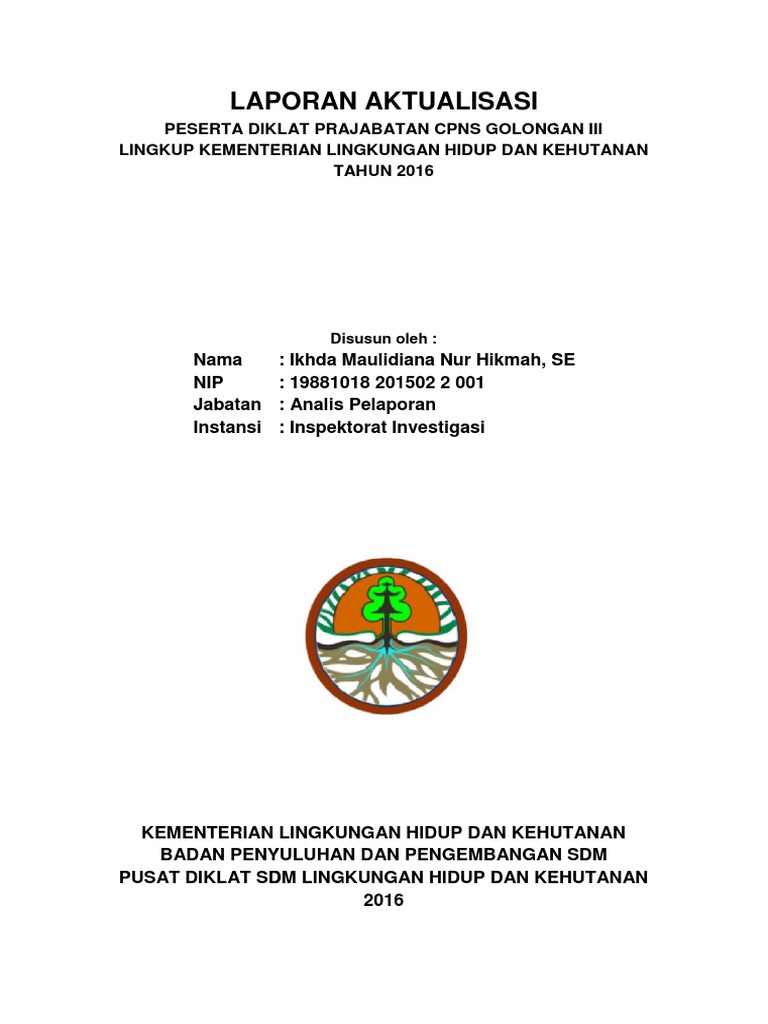 LAPORAN AKTUALISASI

PESERTA DIKLAT PRAJABATAN CPNS GOLONGAN III
LINGKUP KEMENTERIAN LINGKUNGAN HIDUP DAN KEHUTANAN
TAHUN 2016

Disusun oleh :

Nama : Ikhda Maulidiana Nur Hikmah, SE
NIP : 19881018 201502 2 001
Jabatan : Analis Pelaporan
Instansi : Inspektorat Investigasi

KEMENTERIAN LINGKUNGAN HIDUP DAN KEHUTANAN
BADAN PENYULUHAN DAN PENGEMBANGAN SDM
PUSAT DIKLAT SDM LINGKUNGAN HIDUP DAN KEHUTANAN
2016